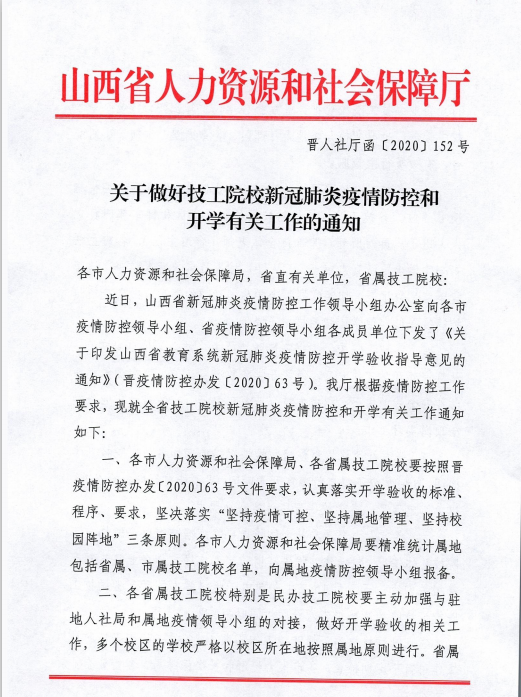 山西省人力资源和社会保障厅

晋人社厅函〔2020〕152号

关于做好技工院校新冠肺炎疫情防控和开学有关工作的通知

各市人力资源和社会保障局，省直有关单位，省属技工院校：

近日，山西省新冠肺炎疫情防控工作领导小组办公室向各市疫情防控领导小组、省疫情防控领导小组各成员单位下发了《关于印发山西省教育系统新冠肺炎疫情防控开学验收指导意见的通知》（晋疫情防控办发〔2020〕63号）。我厅根据疫情防控工作要求，现就全省技工院校新冠肺炎疫情防控和开学有关工作通知如下：

一、各市人力资源和社会保障局、各省属技工院校要按照晋疫情防控办发〔2020〕63号文件要求，认真落实开学验收的标准、程序、要求，坚决落实“坚持疫情可控、坚持属地管理、坚持校园阵地”三条原则。各市人力资源和社会保障局要精准统计属地包括省属、市属技工院校名单，向属地疫情防控领导小组报备。

二、各省属技工院校特别是民办技工院校要主动加强与驻地人社局和属地疫情领导小组的对接，做好开学验收的相关工作，多个校区的学校严格以校区所在地按照属地原则进行。省属